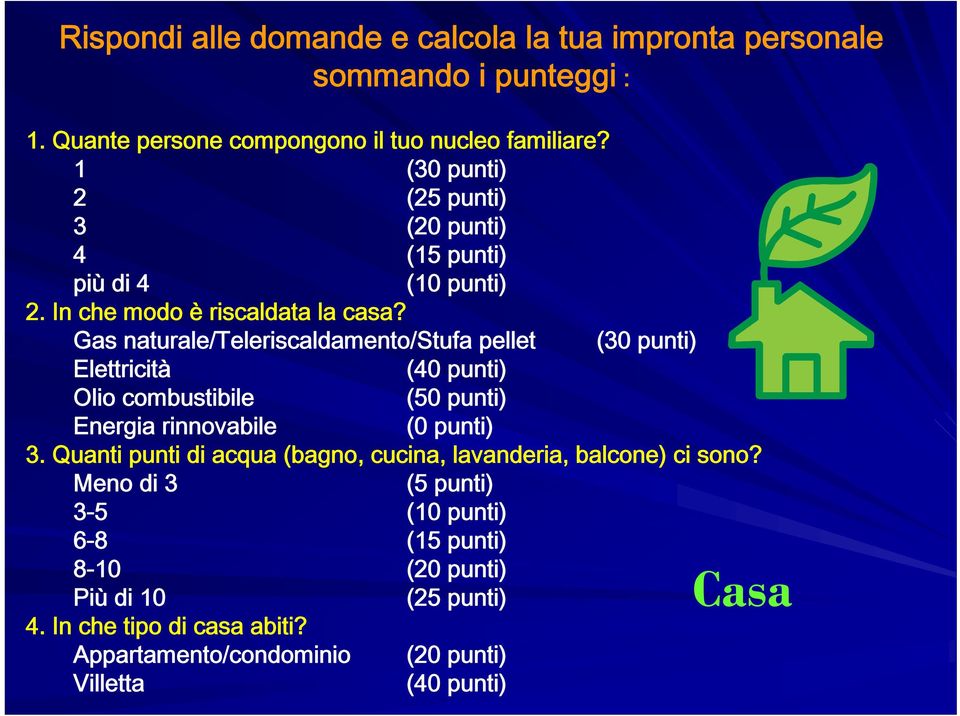 Rispondi alle domande e calcola la tua impronta personale sommando i punteggi :

1. Quante persone compongono il tuo nucleo familiare?
1 (30 punti)
2 (25 punti)
3 (20 punti)
4 (15 punti)
più di 4 (10 punti)
2. In che modo è riscaldata la casa?
Gas naturale/Teleriscaldamento/Stufa pellet (30 punti)
Elettricità (40 punti)
Olio combustibile (50 punti)
Energia rinnovabile (0 punti)
3. Quanti punti di acqua (bagno, cucina, lavanderia, balcone) ci sono?
Meno di 3 (5 punti)
3-5 (10 punti)
6-8 (15 punti)
8-10 (20 punti)
Più di 10 (25 punti)
4. In che tipo di casa abiti?
Appartamento/condominio (20 punti)
Villetta (40 punti)

Casa